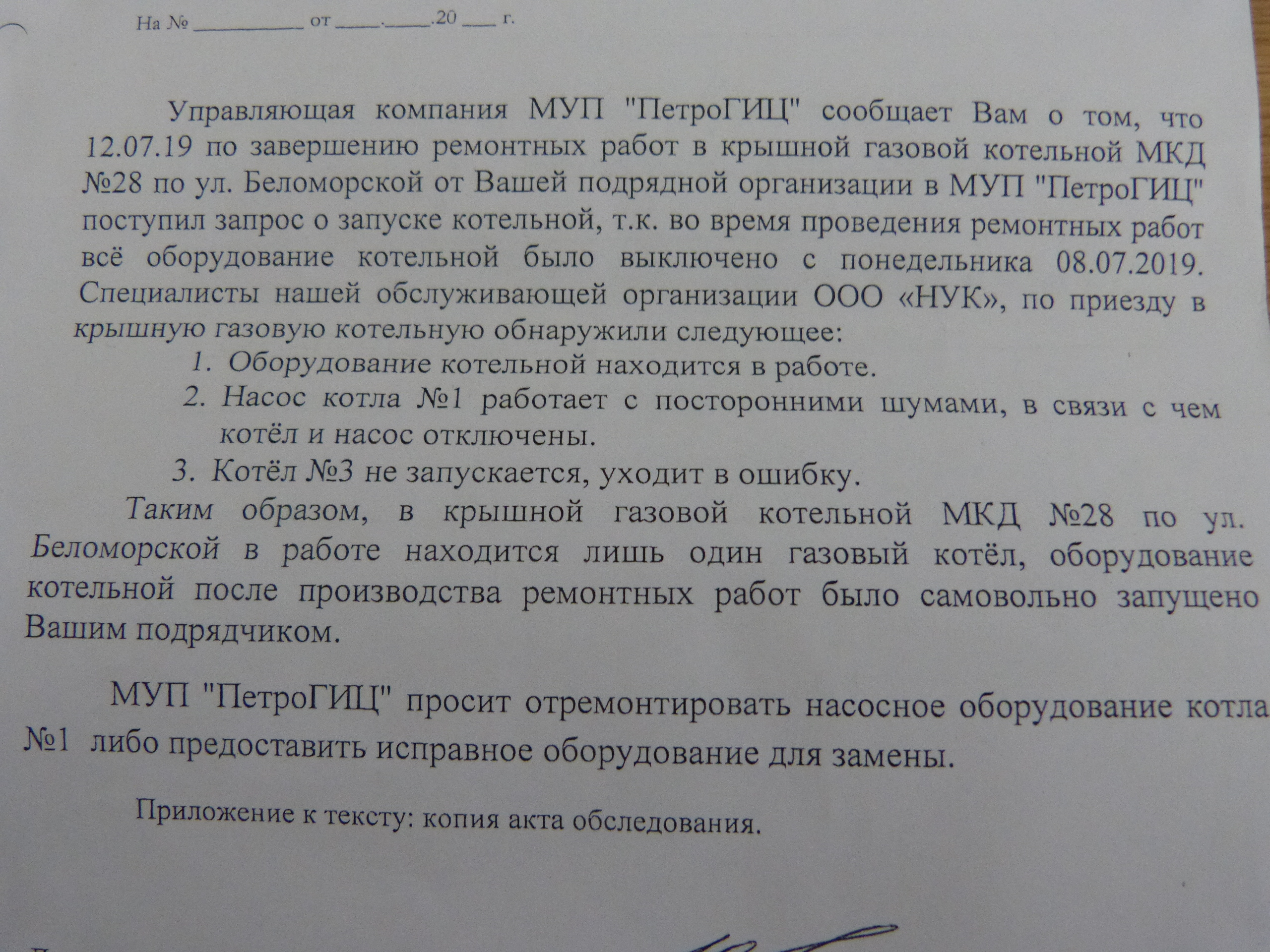 На № __________ от ____.____.20 ___ г.

Управляющая компания МУП "ПетроГИЦ" сообщает Вам о том, что 12.07.19 по завершению ремонтных работ в крышной газовой котельной МКД №28 по ул. Беломорской от Вашей подрядной организации в МУП "ПетроГИЦ" поступил запрос о запуске котельной, т.к. во время проведения ремонтных работ всё оборудование котельной было выключено с понедельника 08.07.2019. Специалисты нашей обслуживающей организации ООО «НУК», по приезду в крышную газовую котельную обнаружили следующее:
1. Оборудование котельной находится в работе.
2. Насос котла №1 работает с посторонними шумами, в связи с чем котёл и насос отключены.
3. Котёл №3 не запускается, уходит в ошибку.

Таким образом, в крышной газовой котельной МКД №28 по ул. Беломорской в работе находится лишь один газовый котёл, оборудование котельной после производства ремонтных работ было самовольно запущено Вашим подрядчиком.

МУП "ПетроГИЦ" просит отремонтировать насосное оборудование котла №1 либо предоставить исправное оборудование для замены.

Приложение к тексту: копия акта обследования.